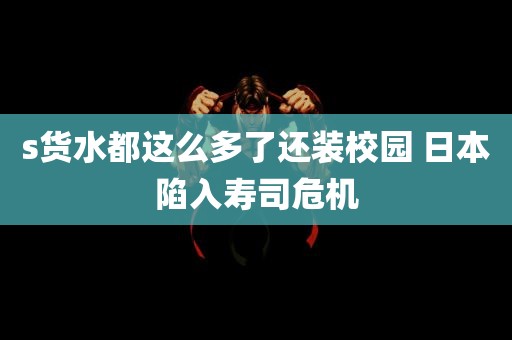 s货水都这么多了还装校园 日本陷入寿司危机